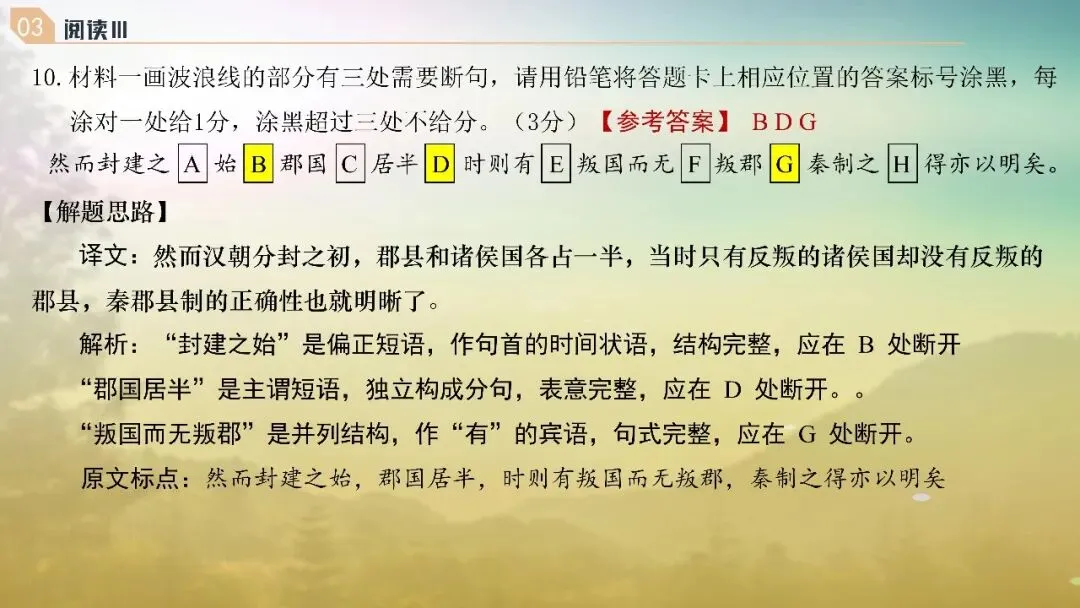 03 阅读III

10. 材料一画波浪线的部分有三处需要断句，请用铅笔将答题卡上相应位置的答案标号涂黑，每涂对一处给1分，涂黑超过三处不给分。（3分）【参考答案】 B D G

然而封建之 A 始 B 郡国 C 居半 D 时则有 E 叛国而无 F 叛郡 G 秦制之 H 得亦以明矣。

【解题思路】

译文：然而汉朝分封之初，郡县和诸侯国各占一半，当时只有反叛的诸侯国却没有反叛的郡县，秦郡县制的正确性也就明晰了。

解析：“封建之始”是偏正短语，作句首的时间状语，结构完整，应在 B 处断开

“郡国居半”是主谓短语，独立构成分句，表意完整，应在 D 处断开。。

“叛国而无叛郡”是并列结构，作“有”的宾语，句式完整，应在 G 处断开。

原文标点：然而封建之始，郡国居半，时则有叛国而无叛郡，秦制之得亦以明矣